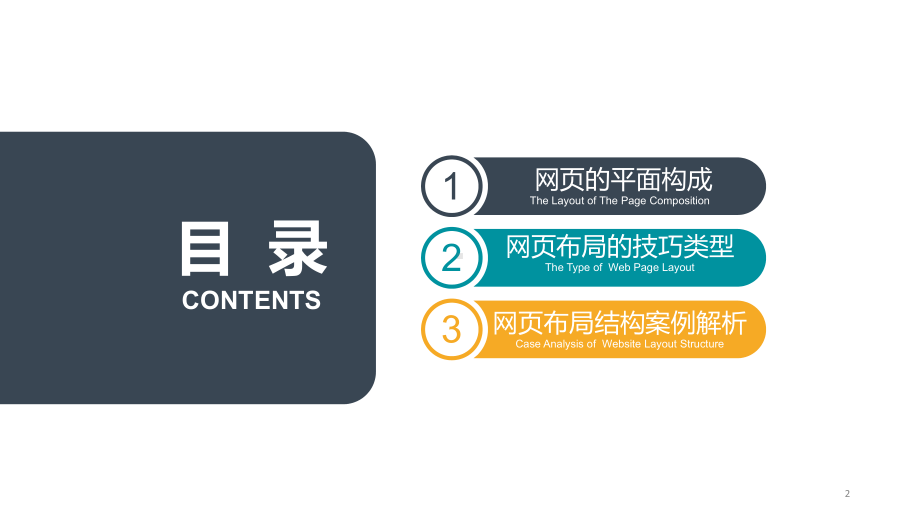 目 录
CONTENTS

1
网页的平面构成
The Layout of The Page Composition

2
网页布局的技巧类型
The Type of Web Page Layout

3
网页布局结构案例解析
Case Analysis of Website Layout Structure

2